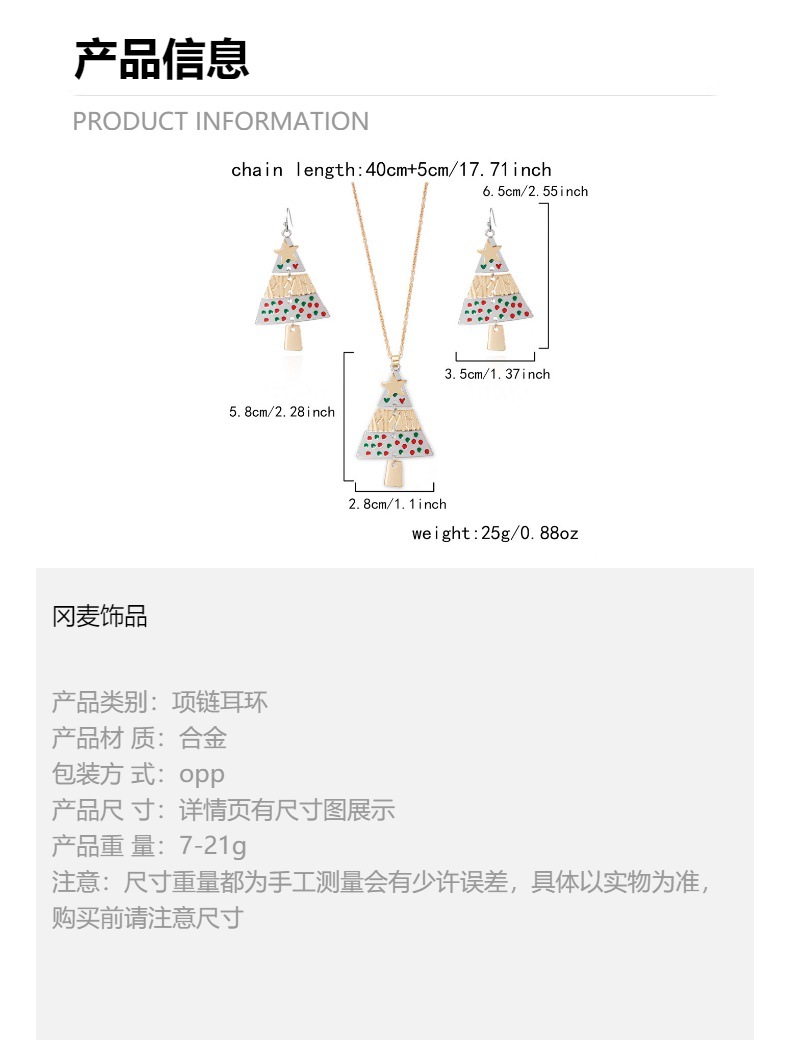 产品信息

PRODUCT INFORMATION

chain length:40cm+5cm/17.71inch

6.5cm/2.55inch

3.5cm/1.37inch

5.8cm/2.28inch

2.8cm/1.1inch

weight:25g/0.88oz

冈麦饰品

产品类别：项链耳环
产品材 质：合金
包装方 式：opp
产品尺 寸：详情页有尺寸图展示
产品重 量：7-21g
注意：尺寸重量都为手工测量会有少许误差，具体以实物为准，购买前请注意尺寸